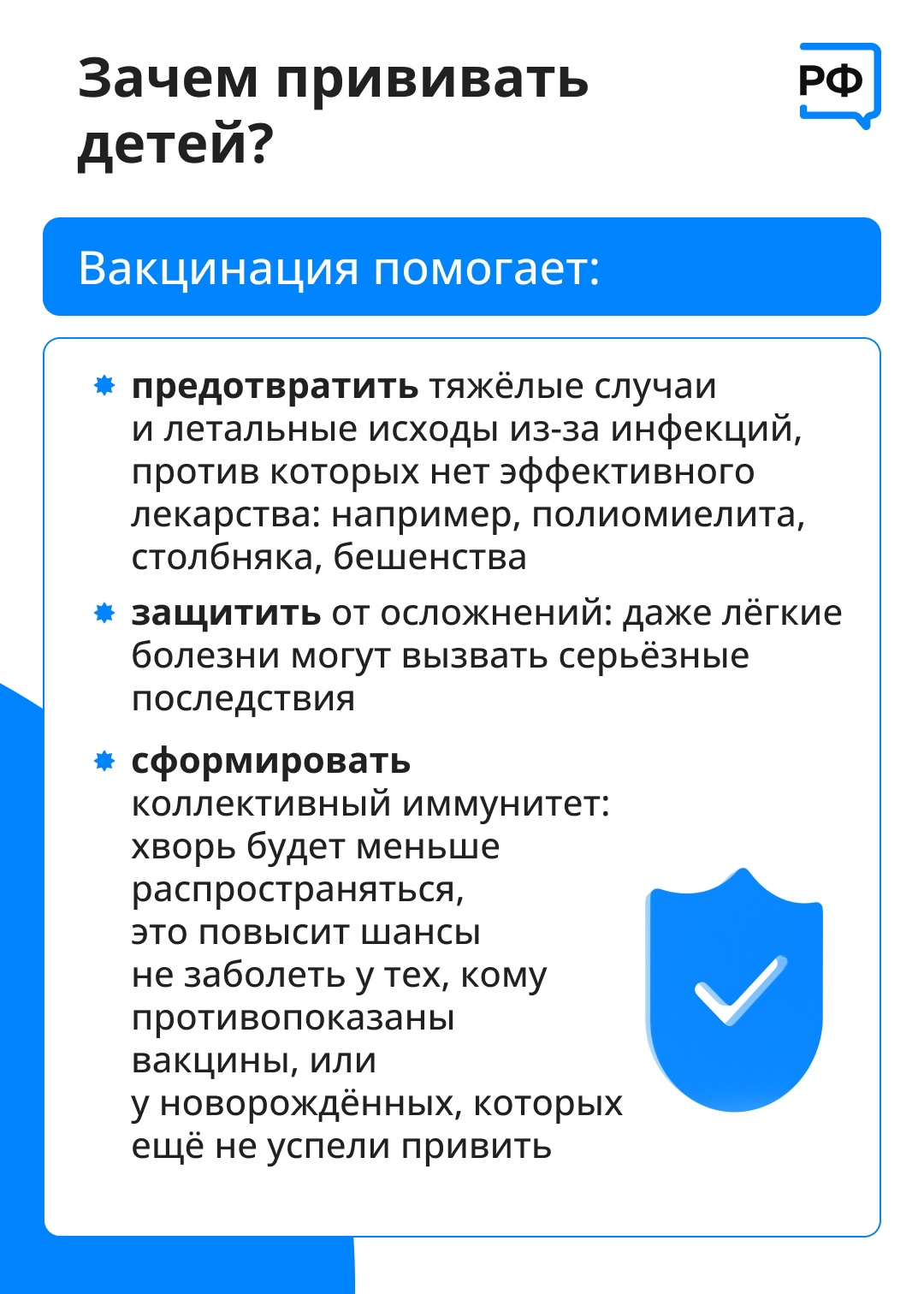 Зачем прививать детей?

РФ

Вакцинация помогает:

предотвратить тяжёлые случаи и летальные исходы из-за инфекций, против которых нет эффективного лекарства: например, полиомиелита, столбняка, бешенства

защитить от осложнений: даже лёгкие болезни могут вызвать серьёзные последствия

сформировать коллективный иммунитет: хворь будет меньше распространяться, это повысит шансы не заболеть у тех, кому противопоказаны вакцины, или у новорождённых, которых ещё не успели привить